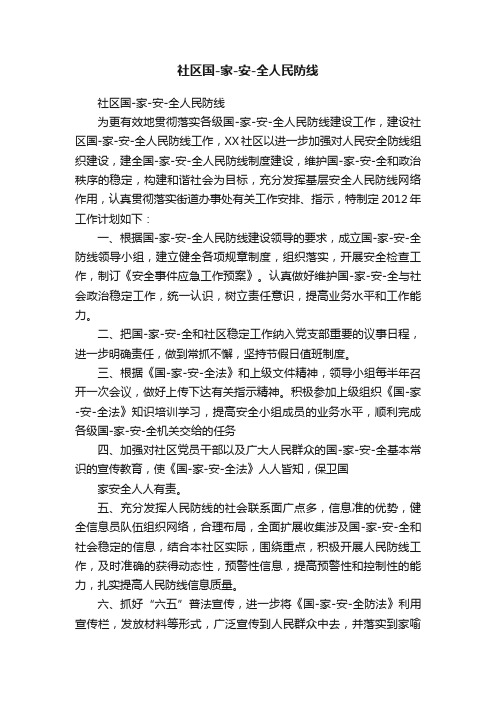 社区国-家-安-全人民防线

社区国-家-安-全人民防线

为更有效地贯彻落实各级国-家-安-全人民防线建设工作，建设社区国-家-安-全人民防线工作，XX社区以进一步加强对人民安全防线组织建设，建全国-家-安-全人民防线制度建设，维护国-家-安-全和政治秩序的稳定，构建和谐社会为目标，充分发挥基层安全人民防线网络作用，认真贯彻落实街道办事处有关工作安排、指示，特制定2012年工作计划如下：

一、根据国-家-安-全人民防线建设领导的要求，成立国-家-安-全防线领导小组，建立健全各项规章制度，组织落实，开展安全检查工作，制订《安全事件应急工作预案》。认真做好维护国-家-安-全与社会政治稳定工作，统一认识，树立责任意识，提高业务水平和工作能力。

二、把国-家-安-全和社区稳定工作纳入党支部重要的议事日程，进一步明确责任，做到常抓不懈，坚持节假日值班制度。

三、根据《国-家-安-全法》和上级文件精神，领导小组每半年召开一次会议，做好上传下达有关指示精神。积极参加上级组织《国-家-安-全法》知识培训学习，提高安全小组成员的业务水平，顺利完成各级国-家-安-全机关交给的任务

四、加强对社区党员干部以及广大人民群众的国-家-安-全基本常识的宣传教育，使《国-家-安-全法》人人皆知，保卫国

家安全人人有责。

五、充分发挥人民防线的社会联系面广点多，信息准的优势，健全信息员队伍组织网络，合理布局，全面扩展收集涉及国-家-安-全和社会稳定的信息，结合本社区实际，围绕重点，积极开展人民防线工作，及时准确的获得动态性，预警性信息，提高预警性和控制性的能力，扎实提高人民防线信息质量。

六、抓好“六五”普法宣传，进一步将《国-家-安-全防法》利用宣传栏，发放材料等形式，广泛宣传到人民群众中去，并落实到家喻